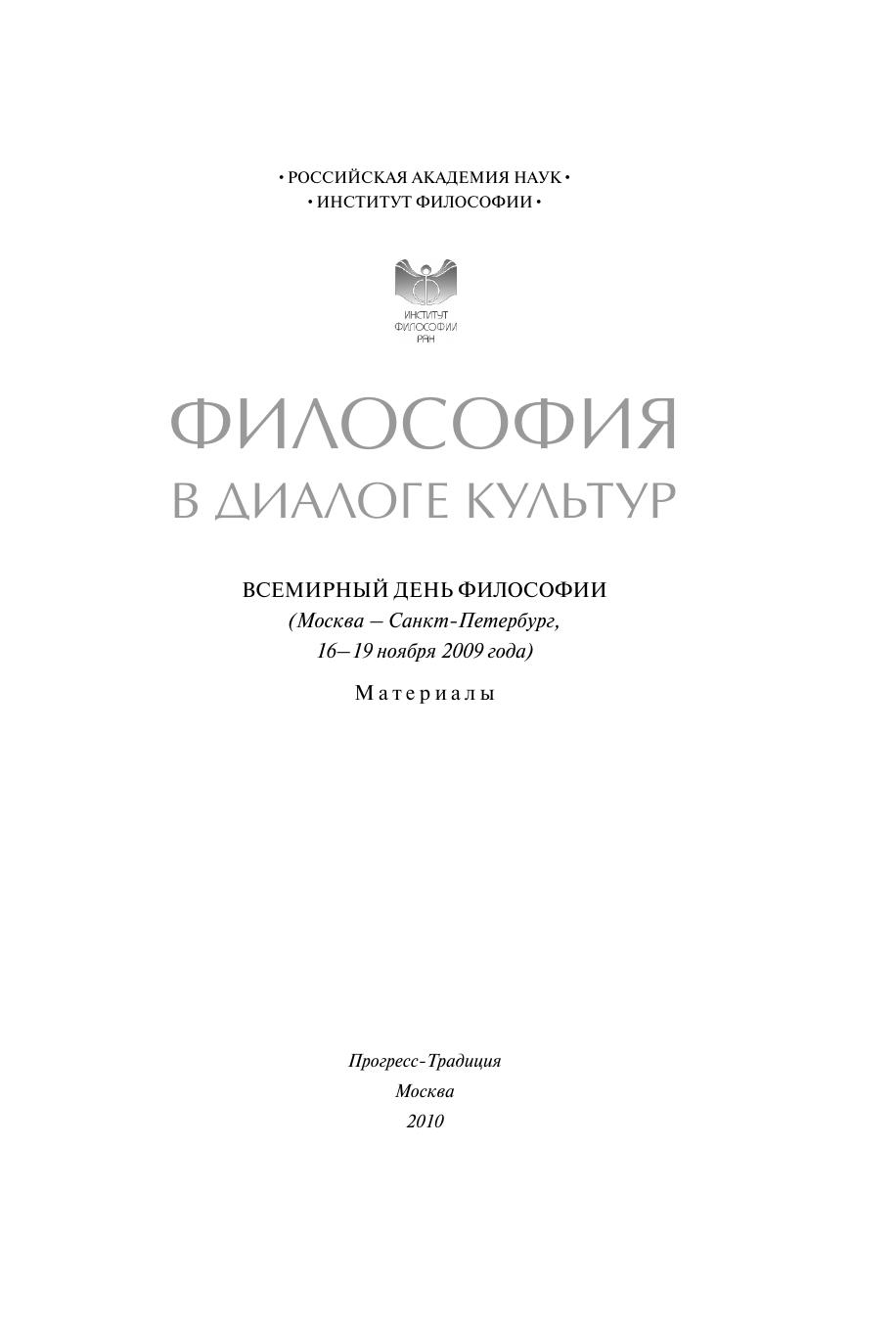 • РОССИЙСКАЯ АКАДЕМИЯ НАУК •
• ИНСТИТУТ ФИЛОСОФИИ •

ИНСТИТУТ ФИЛОСОФИИ РАН

ФИЛОСОФИЯ
В ДИАЛОГЕ КУЛЬТУР

ВСЕМИРНЫЙ ДЕНЬ ФИЛОСОФИИ
(Москва – Санкт-Петербург, 16–19 ноября 2009 года)

Материалы

Прогресс-Традиция
Москва
2010